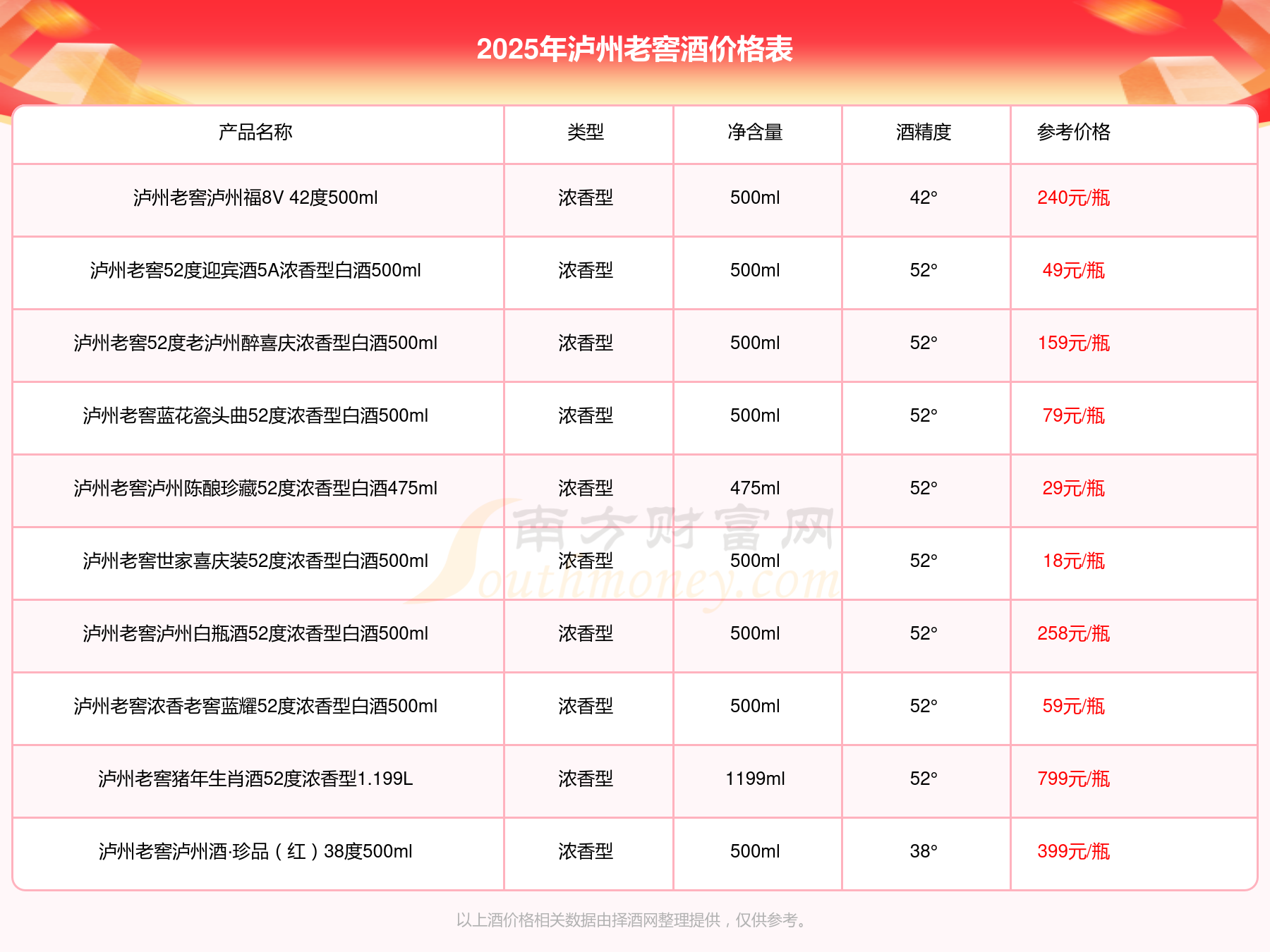 2025年泸州老窖酒价格表

| 产品名称 | 类型 | 净含量 | 酒精度 | 参考价格 |
|---|---|---|---|---|
| 泸州老窖泸州福8V 42度500ml | 浓香型 | 500ml | 42° | 240元/瓶 |
| 泸州老窖52度迎宾酒5A浓香型白酒500ml | 浓香型 | 500ml | 52° | 49元/瓶 |
| 泸州老窖52度老泸州醉喜庆浓香型白酒500ml | 浓香型 | 500ml | 52° | 159元/瓶 |
| 泸州老窖蓝花瓷头曲52度浓香型白酒500ml | 浓香型 | 500ml | 52° | 79元/瓶 |
| 泸州老窖泸州陈酿珍藏52度浓香型白酒475ml | 浓香型 | 475ml | 52° | 29元/瓶 |
| 泸州老窖世家喜庆装52度浓香型白酒500ml | 浓香型 | 500ml | 52° | 18元/瓶 |
| 泸州老窖泸州白瓶酒52度浓香型白酒500ml | 浓香型 | 500ml | 52° | 258元/瓶 |
| 泸州老窖浓香老窖蓝耀52度浓香型白酒500ml | 浓香型 | 500ml | 52° | 59元/瓶 |
| 泸州老窖猪年生肖酒52度浓香型1.199L | 浓香型 | 1199ml | 52° | 799元/瓶 |
| 泸州老窖泸州酒·珍品（红）38度500ml | 浓香型 | 500ml | 38° | 399元/瓶 |

南方财富网 Southmoney.com

以上酒价格相关数据由择酒网整理提供，仅供参考。